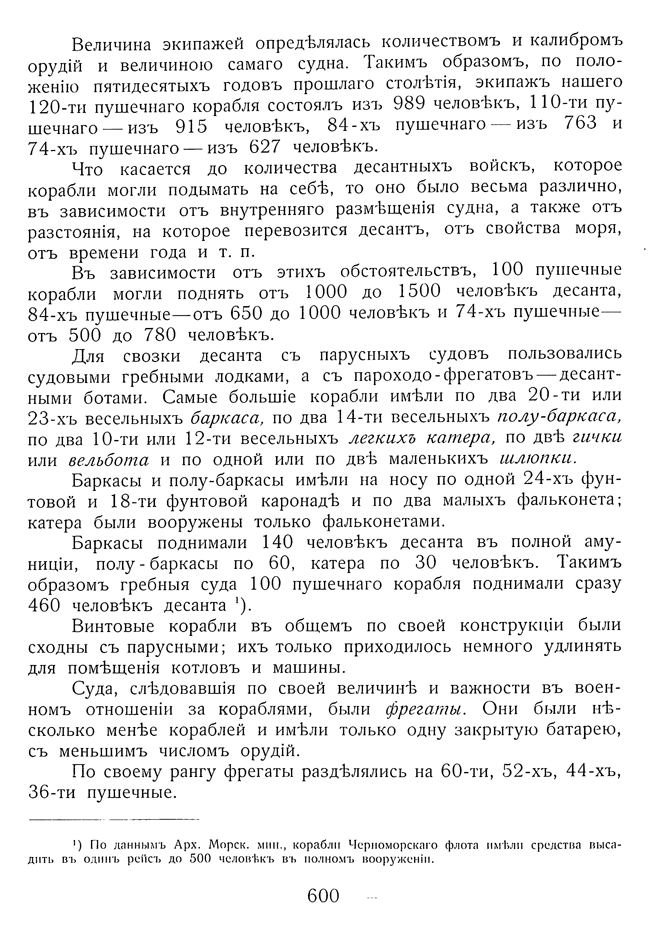 Величина экипажей опредѣлялась количествомъ и калибромъ орудій и величиною самаго судна. Такимъ образомъ, по положенію пятидесятыхъ годовъ прошлаго столѣтія, экипажъ нашего 120-ти пушечнаго корабля состоялъ изъ 989 человѣкъ, 110-ти пушечнаго — изъ 915 человѣкъ, 84-хъ пушечнаго — изъ 763 и 74-хъ пушечнаго — изъ 627 человѣкъ.

Что касается до количества десантныхъ войскъ, которое корабли могли подымать на себѣ, то оно было весьма различно, въ зависимости отъ внутренняго размѣщенія судна, а также отъ разстоянія, на которое перевозится десантъ, отъ свойства моря, отъ времени года и т. п.

Въ зависимости отъ этихъ обстоятельствъ, 100 пушечные корабли могли поднять отъ 1000 до 1500 человѣкъ десанта, 84-хъ пушечные — отъ 650 до 1000 человѣкъ и 74-хъ пушечные — отъ 500 до 780 человѣкъ.

Для свозки десанта съ парусныхъ судовъ пользовались судовыми гребными лодками, а съ пароходо-фрегатовъ — десантными ботами. Самые большіе корабли имѣли по два 20-ти или 23-хъ весельныхъ баркаса, по два 14-ти весельныхъ полу-баркаса, по два 10-ти или 12-ти весельныхъ легкихъ катера, по двѣ гички или вельбота и по одной или по двѣ маленькихъ шлюпки.

Баркасы и полу-баркасы имѣли на носу по одной 24-хъ фунтовой и 18-ти фунтовой каронадѣ и по два малыхъ фальконета; катера были вооружены только фальконетами.

Баркасы поднимали 140 человѣкъ десанта въ полной амуниціи, полу-баркасы по 60, катера по 30 человѣкъ. Такимъ образомъ гребныя суда 100 пушечнаго корабля поднимали сразу 460 человѣкъ десанта ¹).

Винтовые корабли въ общемъ по своей конструкціи были сходны съ парусными; ихъ только приходилось немного удлинять для помѣщенія котловъ и машины.

Суда, слѣдовавшія по своей величинѣ и важности въ военномъ отношеніи за кораблями, были фрегаты. Они были нѣсколько менѣе кораблей и имѣли только одну закрытую батарею, съ меньшимъ числомъ орудій.

По своему рангу фрегаты раздѣлялись на 60-ти, 52-хъ, 44-хъ, 36-ти пушечные.

¹) По даннымъ Арх. Морск. мин., корабли Черноморскаго флота имѣли средства высадить въ одинъ рейсъ до 500 человѣкъ въ полномъ вооруженіи.

600